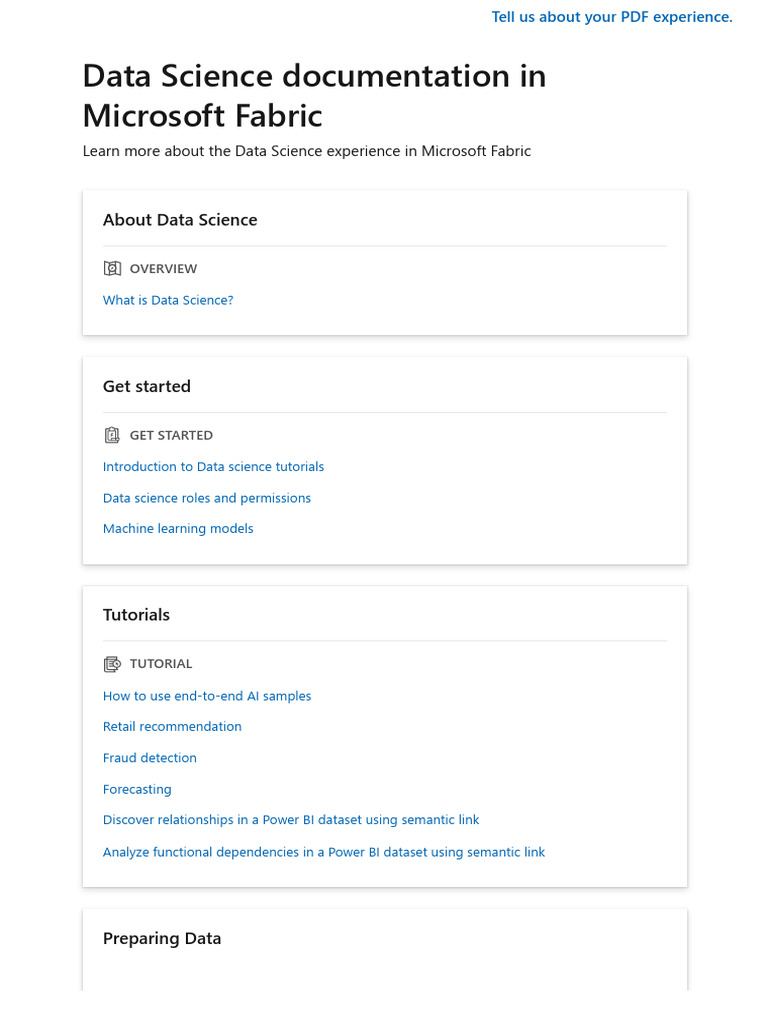 Tell us about your PDF experience.

Data Science documentation in Microsoft Fabric

Learn more about the Data Science experience in Microsoft Fabric

About Data Science

OVERVIEW

What is Data Science?

Get started

GET STARTED

Introduction to Data science tutorials

Data science roles and permissions

Machine learning models

Tutorials

TUTORIAL

How to use end-to-end AI samples

Retail recommendation

Fraud detection

Forecasting

Discover relationships in a Power BI dataset using semantic link

Analyze functional dependencies in a Power BI dataset using semantic link

Preparing Data